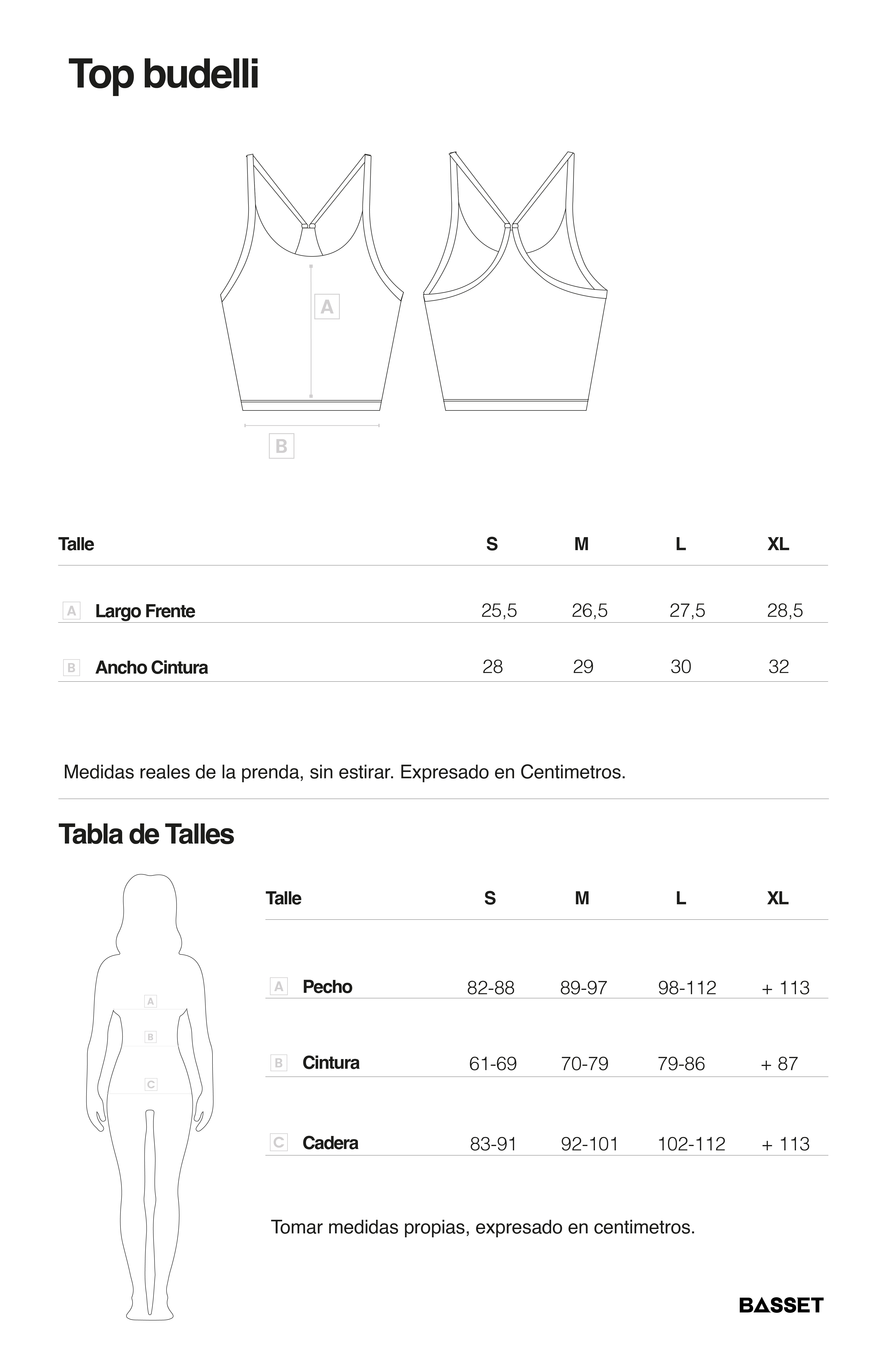 Top budelli

A

B

| Talle | S | M | L | XL |
|---|---|---|---|---|
| A Largo Frente | 25,5 | 26,5 | 27,5 | 28,5 |
| B Ancho Cintura | 28 | 29 | 30 | 32 |

Medidas reales de la prenda, sin estirar. Expresado en Centimetros.

Tabla de Talles

A
B
C

| Talle | S | M | L | XL |
|---|---|---|---|---|
| A Pecho | 82-88 | 89-97 | 98-112 | + 113 |
| B Cintura | 61-69 | 70-79 | 79-86 | + 87 |
| C Cadera | 83-91 | 92-101 | 102-112 | + 113 |

Tomar medidas propias, expresado en centimetros.

BASSET